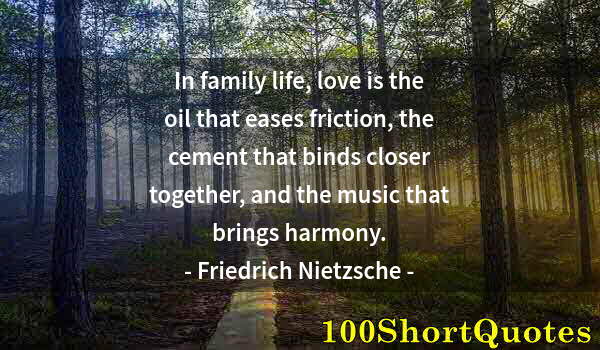 In family life, love is the oil that eases friction, the cement that binds closer together, and the music that brings harmony.

- Friedrich Nietzsche -

100ShortQuotes